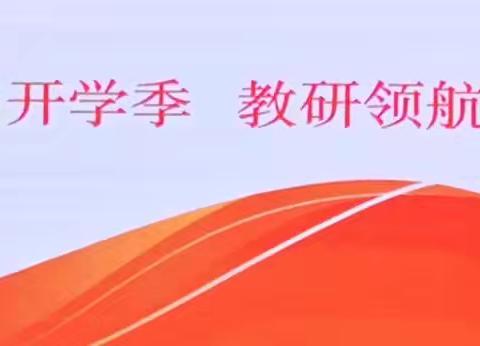 开学季　教研领航